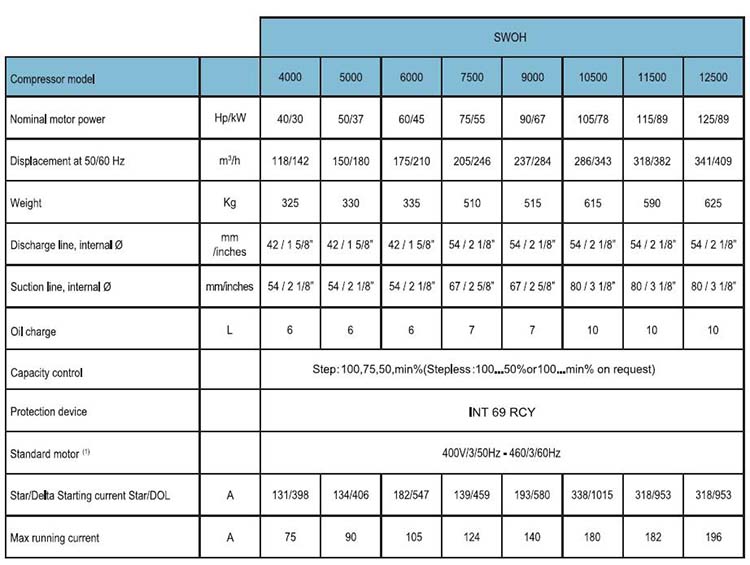 | | | SWOH | | | | | | | |
|---|---|---|---|---|---|---|---|---|---|
| Compressor model | | 4000 | 5000 | 6000 | 7500 | 9000 | 10500 | 11500 | 12500 |
| Nominal motor power | Hp/kW | 40/30 | 50/37 | 60/45 | 75/55 | 90/67 | 105/78 | 115/89 | 125/89 |
| Displacement at 50/60 Hz | $m^3/h$ | 118/142 | 150/180 | 175/210 | 205/246 | 237/284 | 286/343 | 318/382 | 341/409 |
| Weight | Kg | 325 | 330 | 335 | 510 | 515 | 615 | 590 | 625 |
| Discharge line, internal Ø | mm /inches | 42 / 1 5/8" | 42 / 1 5/8" | 42 / 1 5/8" | 54 / 2 1/8" | 54 / 2 1/8" | 54 / 2 1/8" | 54 / 2 1/8" | 54 / 2 1/8" |
| Suction line, internal Ø | mm/inches | 54 / 2 1/8" | 54 / 2 1/8" | 54 / 2 1/8" | 67 / 2 5/8" | 67 / 2 5/8" | 80 / 3 1/8" | 80 / 3 1/8" | 80 / 3 1/8" |
| Oil charge | L | 6 | 6 | 6 | 7 | 7 | 10 | 10 | 10 |
| Capacity control | | Step:100,75,50,min%(Stepless:100...50%or100...min% on request) | | | | | | | |
| Protection device | | INT 69 RCY | | | | | | | |
| Standard motor $^{(1)}$ | | 400V/3/50Hz - 460/3/60Hz | | | | | | | |
| Star/Delta Starting current Star/DOL | A | 131/398 | 134/406 | 182/547 | 139/459 | 193/580 | 338/1015 | 318/953 | 318/953 |
| Max running current | A | 75 | 90 | 105 | 124 | 140 | 180 | 182 | 196 |